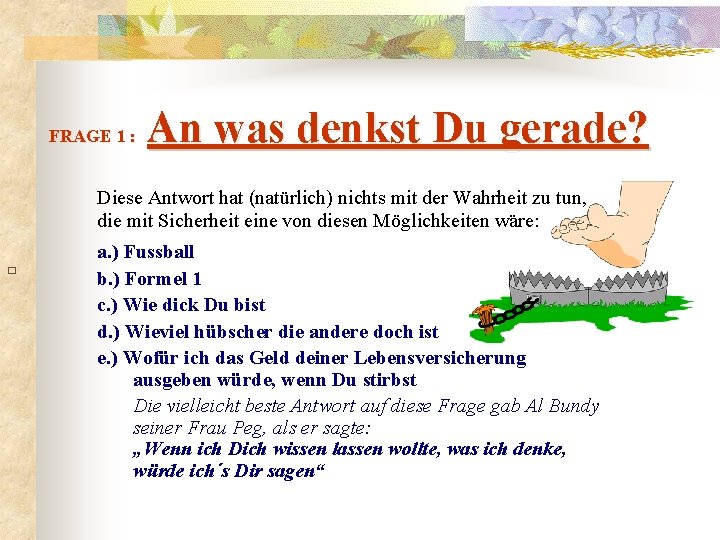 FRAGE 1 : An was denkst Du gerade?

Diese Antwort hat (natürlich) nichts mit der Wahrheit zu tun, die mit Sicherheit eine von diesen Möglichkeiten wäre:

a.) Fussball

b.) Formel 1

c.) Wie dick Du bist

d.) Wieviel hübscher die andere doch ist

e.) Wofür ich das Geld deiner Lebensversicherung ausgeben würde, wenn Du stirbst

Die vielleicht beste Antwort auf diese Frage gab Al Bundy seiner Frau Peg, als er sagte:
„Wenn ich Dich wissen lassen wollte, was ich denke, würde ich´s Dir sagen“